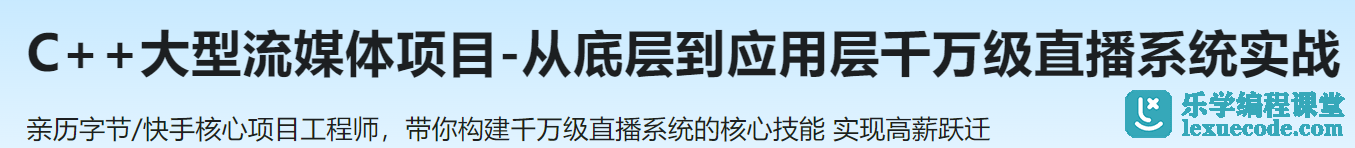 C++大型流媒体项目-从底层到应用层千万级直播系统实战

亲历字节/快手核心项目工程师，带你构建千万级直播系统的核心技能 实现高薪跃迁

乐学编程课堂
lexuecode.com